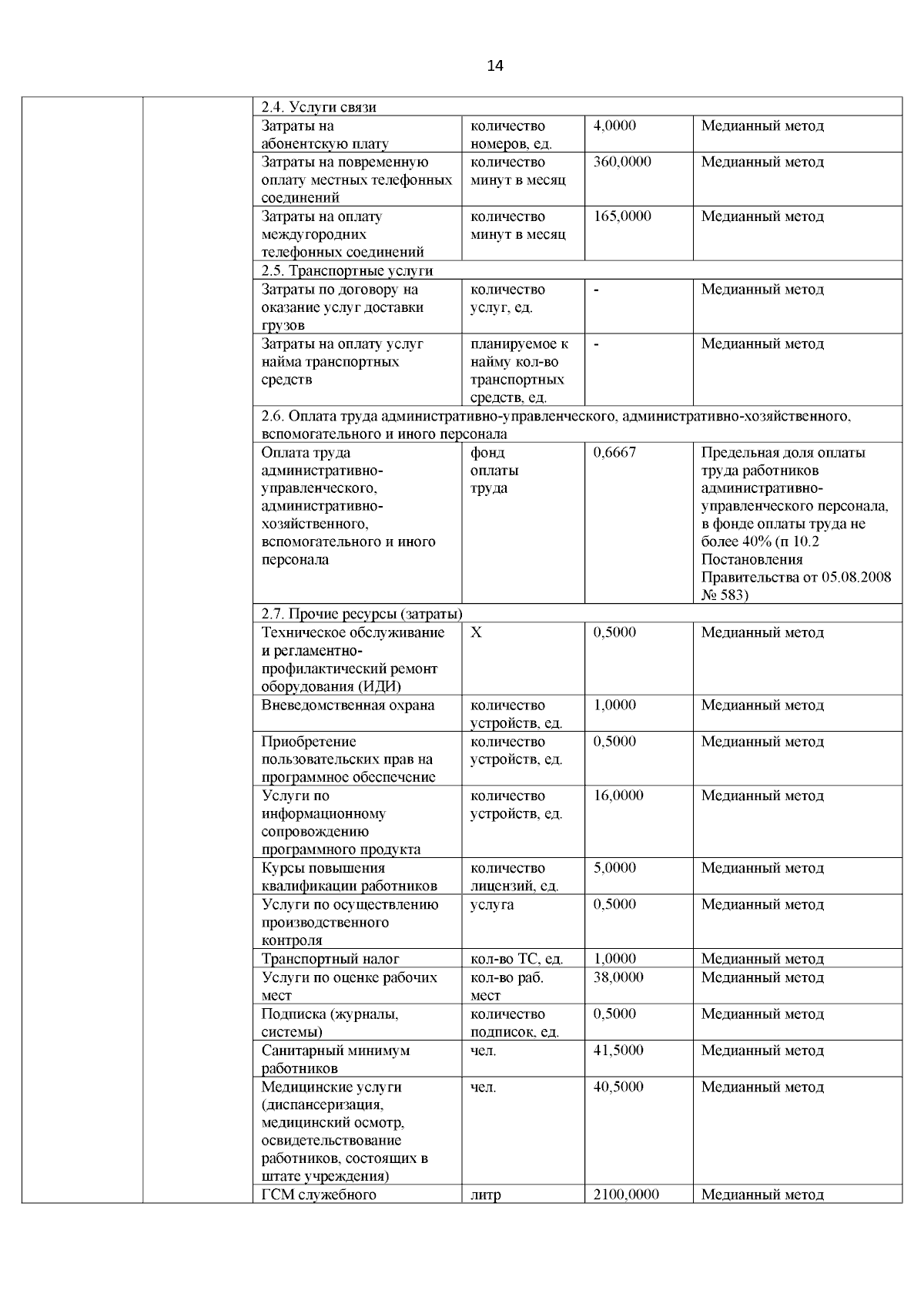 14

| | | | | | |
|---|---|---|---|---|---|
| | | 2.4. Услуги связи | | | |
| | | Затраты на абонентскую плату | количество номеров, ед. | 4,0000 | Медианный метод |
| | | Затраты на повременную оплату местных телефонных соединений | количество минут в месяц | 360,0000 | Медианный метод |
| | | Затраты на оплату междугородних телефонных соединений | количество минут в месяц | 165,0000 | Медианный метод |
| | | 2.5. Транспортные услуги | | | |
| | | Затраты по договору на оказание услуг доставки грузов | количество услуг, ед. | - | Медианный метод |
| | | Затраты на оплату услуг найма транспортных средств | планируемое к найму кол-во транспортных средств, ед. | - | Медианный метод |
| | | 2.6. Оплата труда административно-управленческого, административно-хозяйственного, вспомогательного и иного персонала | | | |
| | | Оплата труда административно-управленческого, административно-хозяйственного, вспомогательного и иного персонала | фонд оплаты труда | 0,6667 | Предельная доля оплаты труда работников административно-управленческого персонала, в фонде оплаты труда не более 40% (п 10.2 Постановления Правительства от 05.08.2008 № 583) |
| | | 2.7. Прочие ресурсы (затраты) | | | |
| | | Техническое обслуживание и регламентно-профилактический ремонт оборудования (ИДИ) | Х | 0,5000 | Медианный метод |
| | | Вневедомственная охрана | количество устройств, ед. | 1,0000 | Медианный метод |
| | | Приобретение пользовательских прав на программное обеспечение | количество устройств, ед. | 0,5000 | Медианный метод |
| | | Услуги по информационному сопровождению программного продукта | количество устройств, ед. | 16,0000 | Медианный метод |
| | | Курсы повышения квалификации работников | количество лицензий, ед. | 5,0000 | Медианный метод |
| | | Услуги по осуществлению производственного контроля | услуга | 0,5000 | Медианный метод |
| | | Транспортный налог | кол-во ТС, ед. | 1,0000 | Медианный метод |
| | | Услуги по оценке рабочих мест | кол-во раб. мест | 38,0000 | Медианный метод |
| | | Подписка (журналы, системы) | количество подписок, ед. | 0,5000 | Медианный метод |
| | | Санитарный минимум работников | чел. | 41,5000 | Медианный метод |
| | | Медицинские услуги (диспансеризация, медицинский осмотр, освидетельствование работников, состоящих в штате учреждения) | чел. | 40,5000 | Медианный метод |
| | | ГСМ служебного | литр | 2100,0000 | Медианный метод |